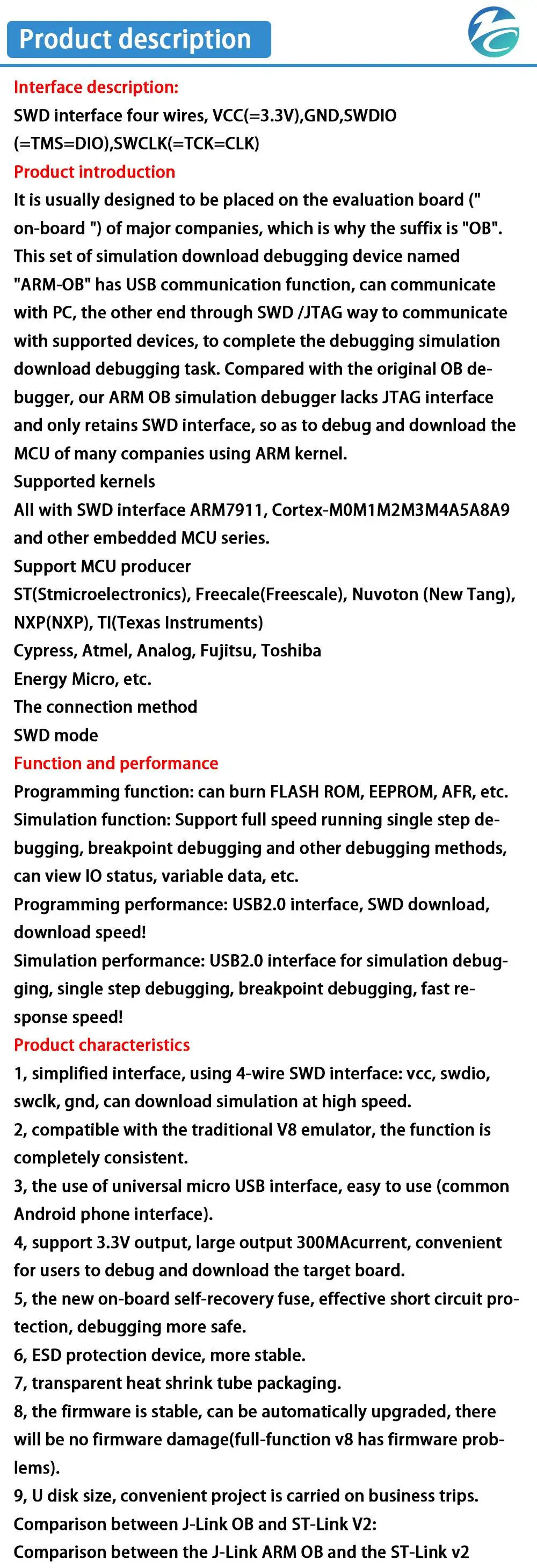 Product description

Interface description:
SWD interface four wires, VCC(=3.3V),GND,SWDIO (=TMS=DIO),SWCLK(=TCK=CLK)
Product introduction
It is usually designed to be placed on the evaluation board (" on-board ") of major companies, which is why the suffix is "OB". This set of simulation download debugging device named "ARM-OB" has USB communication function, can communicate with PC, the other end through SWD /JTAG way to communicate with supported devices, to complete the debugging simulation download debugging task. Compared with the original OB debugger, our ARM OB simulation debugger lacks JTAG interface and only retains SWD interface, so as to debug and download the MCU of many companies using ARM kernel.
Supported kernels
All with SWD interface ARM7911, Cortex-M0M1M2M3M4A5A8A9 and other embedded MCU series.
Support MCU producer
ST(Stmicroelectronics), Freecale(Freescale), Nuvoton (New Tang), NXP(NXP), TI(Texas Instruments)
Cypress, Atmel, Analog, Fujitsu, Toshiba
Energy Micro, etc.
The connection method
SWD mode
Function and performance
Programming function: can burn FLASH ROM, EEPROM, AFR, etc.
Simulation function: Support full speed running single step debugging, breakpoint debugging and other debugging methods, can view IO status, variable data, etc.
Programming performance: USB2.0 interface, SWD download, download speed!
Simulation performance: USB2.0 interface for simulation debugging, single step debugging, breakpoint debugging, fast response speed!
Product characteristics
1, simplified interface, using 4-wire SWD interface: vcc, swdio, swclk, gnd, can download simulation at high speed.
2, compatible with the traditional V8 emulator, the function is completely consistent.
3, the use of universal micro USB interface, easy to use (common Android phone interface).
4, support 3.3V output, large output 300MAcurrent, convenient for users to debug and download the target board.
5, the new on-board self-recovery fuse, effective short circuit protection, debugging more safe.
6, ESD protection device, more stable.
7, transparent heat shrink tube packaging.
8, the firmware is stable, can be automatically upgraded, there will be no firmware damage(full-function v8 has firmware problems).
9, U disk size, convenient project is carried on business trips.
Comparison between J-Link OB and ST-Link V2:
Comparison between the J-Link ARM OB and the ST-Link v2